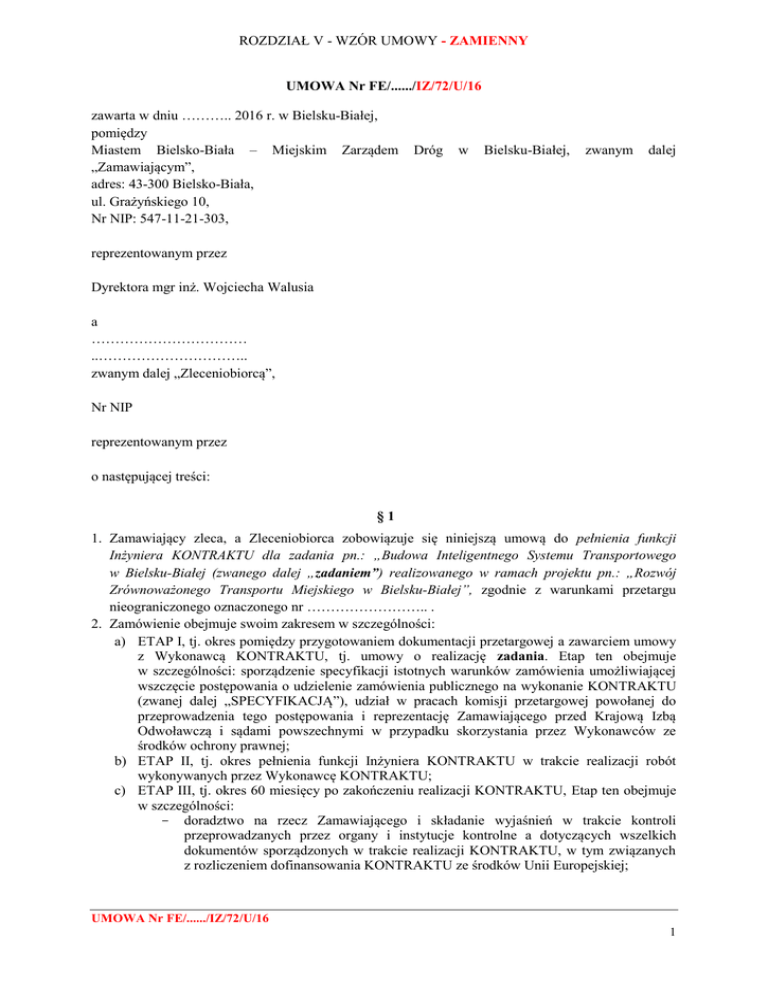 ROZDZIAŁ V - WZÓR UMOWY - ZAMIENNY

UMOWA Nr FE/....../IZ/72/U/16

zawarta w dniu ……….. 2016 r. w Bielsku-Białej,
pomiędzy
Miastem Bielsko-Biała – Miejskim Zarządem Dróg w Bielsku-Białej, zwanym dalej „Zamawiającym”,
adres: 43-300 Bielsko-Biała,
ul. Grażyńskiego 10,
Nr NIP: 547-11-21-303,

reprezentowanym przez

Dyrektora mgr inż. Wojciecha Walusia

a
……………………………
..…………………………..
zwanym dalej „Zleceniobiorcą”,

Nr NIP

reprezentowanym przez

o następującej treści:

§ 1

1. Zamawiający zleca, a Zleceniobiorca zobowiązuje się niniejszą umową do pełnienia funkcji Inżyniera KONTRAKTU dla zadania pn.: „Budowa Inteligentnego Systemu Transportowego w Bielsku-Białej (zwanego dalej „zadaniem”) realizowanego w ramach projektu pn.: „Rozwój Zrównoważonego Transportu Miejskiego w Bielsku-Białej”, zgodnie z warunkami przetargu nieograniczonego oznaczonego nr …………………….. .
2. Zamówienie obejmuje swoim zakresem w szczególności:
a) ETAP I, tj. okres pomiędzy przygotowaniem dokumentacji przetargowej a zawarciem umowy z Wykonawcą KONTRAKTU, tj. umowy o realizację zadania. Etap ten obejmuje w szczególności: sporządzenie specyfikacji istotnych warunków zamówienia umożliwiającej wszczęcie postępowania o udzielenie zamówienia publicznego na wykonanie KONTRAKTU (zwanej dalej „SPECYFIKACJĄ”), udział w pracach komisji przetargowej powołanej do przeprowadzenia tego postępowania i reprezentację Zamawiającego przed Krajową Izbą Odwoławczą i sądami powszechnymi w przypadku skorzystania przez Wykonawców ze środków ochrony prawnej;
b) ETAP II, tj. okres pełnienia funkcji Inżyniera KONTRAKTU w trakcie realizacji robót wykonywanych przez Wykonawcę KONTRAKTU;
c) ETAP III, tj. okres 60 miesięcy po zakończeniu realizacji KONTRAKTU, Etap ten obejmuje w szczególności:
− doradztwo na rzecz Zamawiającego i składanie wyjaśnień w trakcie kontroli przeprowadzanych przez organy i instytucje kontrolne a dotyczących wszelkich dokumentów sporządzonych w trakcie realizacji KONTRAKTU, w tym związanych z rozliczeniem dofinansowania KONTRAKTU ze środków Unii Europejskiej;

UMOWA Nr FE/....../IZ/72/U/16

1